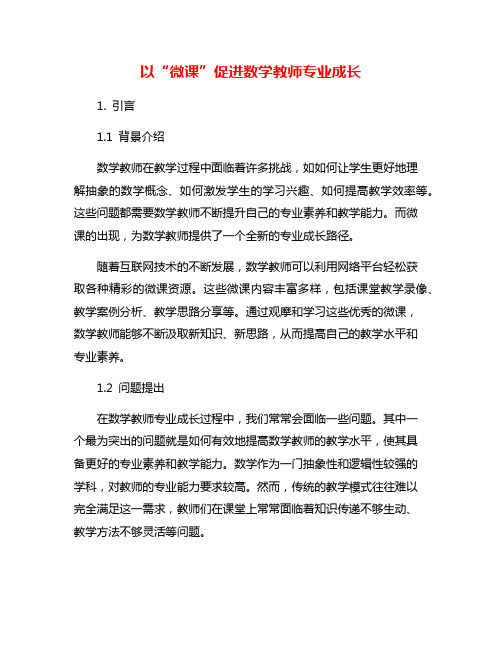 以“微课”促进数学教师专业成长

1. 引言

1.1 背景介绍

数学教师在教学过程中面临着许多挑战，如如何让学生更好地理解抽象的数学概念、如何激发学生的学习兴趣、如何提高教学效率等。这些问题都需要数学教师不断提升自己的专业素养和教学能力。而微课的出现，为数学教师提供了一个全新的专业成长路径。

随着互联网技术的不断发展，数学教师可以利用网络平台轻松获取各种精彩的微课资源。这些微课内容丰富多样，包括课堂教学录像、教学案例分析、教学思路分享等。通过观摩和学习这些优秀的微课，数学教师能够不断汲取新知识、新思路，从而提高自己的教学水平和专业素养。

1.2 问题提出

在数学教师专业成长过程中，我们常常会面临一些问题。其中一个最为突出的问题就是如何有效地提高数学教师的教学水平，使其具备更好的专业素养和教学能力。数学作为一门抽象性和逻辑性较强的学科，对教师的专业能力要求较高。然而，传统的教学模式往往难以完全满足这一需求，教师们在课堂上常常面临着知识传递不够生动、教学方法不够灵活等问题。